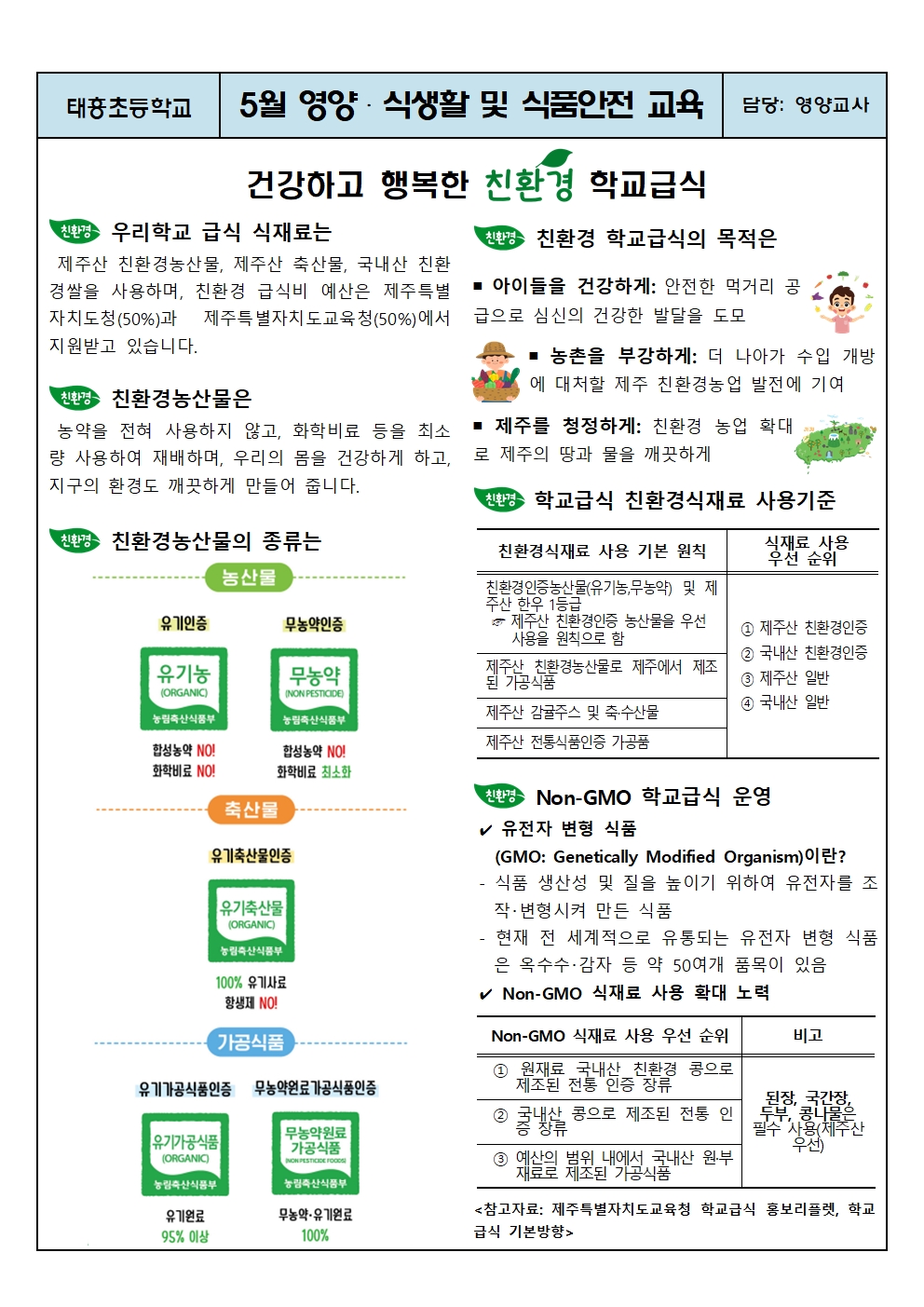 | 태흥초등학교 | 5월 영양 · 식생활 및 식품안전 교육 | 담당: 영양교사 |
|---|---|---|

건강하고 행복한 친환경 학교급식

친환경 우리학교 급식 식재료는

제주산 친환경농산물, 제주산 축산물, 국내산 친환경쌀을 사용하며, 친환경 급식비 예산은 제주특별자치도청(50%)과 제주특별자치도교육청(50%)에서 지원받고 있습니다.

친환경 친환경농산물은

농약을 전혀 사용하지 않고, 화학비료 등을 최소량 사용하여 재배하며, 우리의 몸을 건강하게 하고, 지구의 환경도 깨끗하게 만들어 줍니다.

친환경 친환경농산물의 종류는

농산물

유기인증

유기농 (ORGANIC) 농림축산식품부

합성농약 NO!
화학비료 NO!

무농약인증

무농약 (NON PESTICIDE) 농림축산식품부

합성농약 NO!
화학비료 최소화

축산물

유기축산물인증

유기축산물 (ORGANIC) 농림축산식품부

100% 유기사료
항생제 NO!

가공식품

유기가공식품인증

유기가공식품 (ORGANIC) 농림축산식품부

유기원료
95% 이상

무농약원료가공식품인증

무농약원료 가공식품 (NON PESTICIDE FOODS) 농림축산식품부

무농약·유기원료
100%

친환경 친환경 학교급식의 목적은

■ 아이들을 건강하게: 안전한 먹거리 공급으로 심신의 건강한 발달을 도모

■ 농촌을 부강하게: 더 나아가 수입 개방에 대처할 제주 친환경농업 발전에 기여

■ 제주를 청정하게: 친환경 농업 확대로 제주의 땅과 물을 깨끗하게

친환경 학교급식 친환경식재료 사용기준

| 친환경식재료 사용 기본 원칙 | 식재료 사용 우선 순위 |
|---|---|
| 친환경인증농산물(유기농,무농약) 및 제주산 한우 1등급 ☞ 제주산 친환경인증 농산물을 우선 사용을 원칙으로 함 | ① 제주산 친환경인증 ② 국내산 친환경인증 ③ 제주산 일반 ④ 국내산 일반 |
| 제주산 친환경농산물로 제주에서 제조된 가공식품 | |
| 제주산 감귤주스 및 축수산물 | |
| 제주산 전통식품인증 가공품 | |

친환경 Non-GMO 학교급식 운영

✔ 유전자 변형 식품
(GMO: Genetically Modified Organism)이란?
- 식품 생산성 및 질을 높이기 위하여 유전자를 조작·변형시켜 만든 식품
- 현재 전 세계적으로 유통되는 유전자 변형 식품은 옥수수·감자 등 약 50여개 품목이 있음
✔ Non-GMO 식재료 사용 확대 노력

| Non-GMO 식재료 사용 우선 순위 | 비고 |
|---|---|
| ① 원재료 국내산 친환경 콩으로 제조된 전통 인증 장류 | 된장, 국간장, 두부, 콩나물은 필수 사용(제주산 우선) |
| ② 국내산 콩으로 제조된 전통 인증 장류 | |
| ③ 예산의 범위 내에서 국내산 원부재료로 제조된 가공식품 | |

<참고자료: 제주특별자치도교육청 학교급식 홍보리플렛, 학교급식 기본방향>